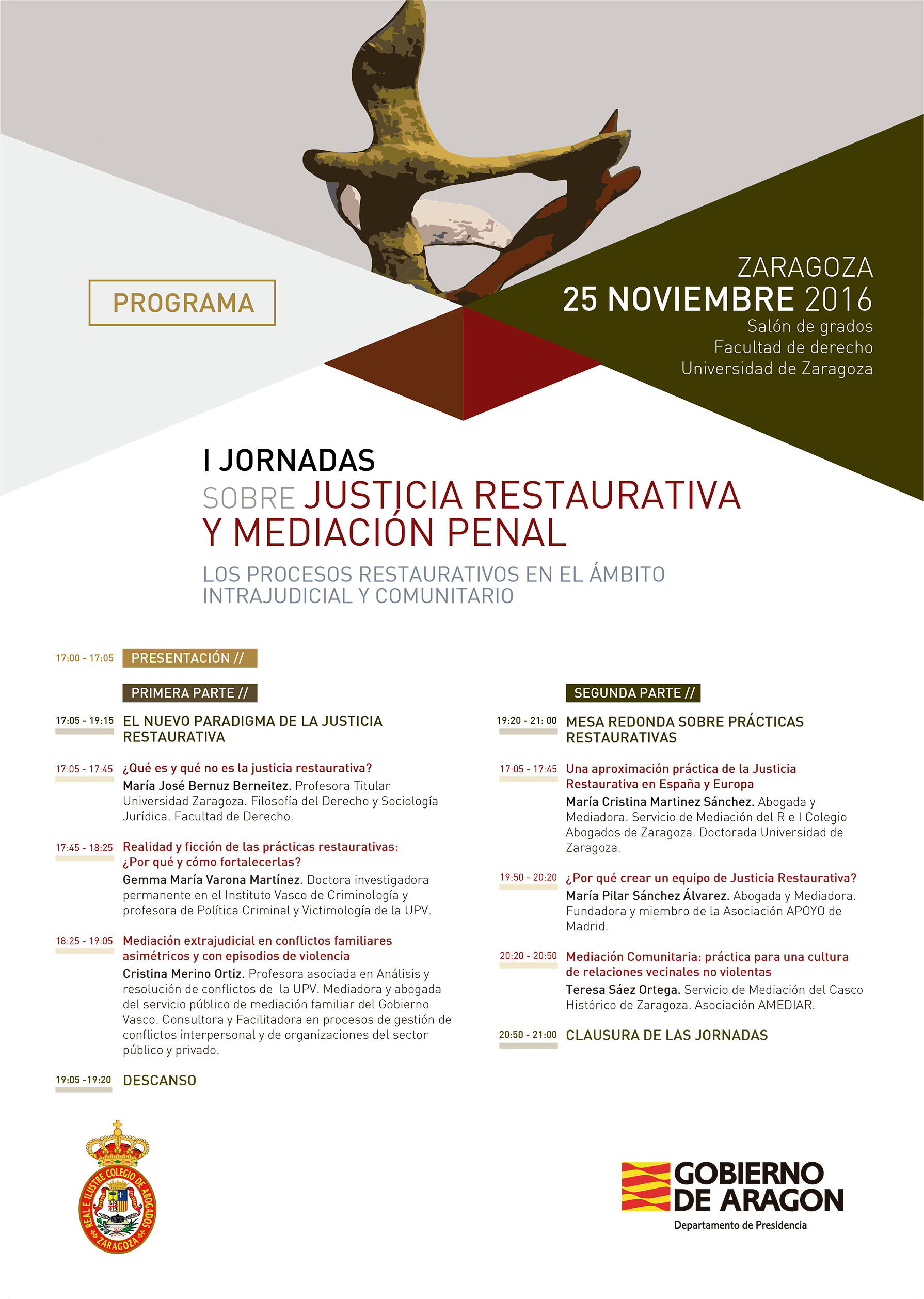 PROGRAMA

ZARAGOZA
25 NOVIEMBRE 2016
Salón de grados
Facultad de derecho
Universidad de Zaragoza

I JORNADAS
SOBRE JUSTICIA RESTAURATIVA Y MEDIACIÓN PENAL

LOS PROCESOS RESTAURATIVOS EN EL ÁMBITO INTRAJUDICIAL Y COMUNITARIO

17:00 - 17:05 PRESENTACIÓN //

PRIMERA PARTE //

17:05 - 19:15 EL NUEVO PARADIGMA DE LA JUSTICIA RESTAURATIVA

17:05 - 17:45 ¿Qué es y qué no es la justicia restaurativa?
María José Bernuz Berneitez. Profesora Titular Universidad Zaragoza. Filosofía del Derecho y Sociología Jurídica. Facultad de Derecho.

17:45 - 18:25 Realidad y ficción de las prácticas restaurativas: ¿Por qué y cómo fortalecerlas?
Gemma María Varona Martínez. Doctora investigadora permanente en el Instituto Vasco de Criminología y profesora de Política Criminal y Victimología de la UPV.

18:25 - 19:05 Mediación extrajudicial en conflictos familiares asimétricos y con episodios de violencia
Cristina Merino Ortiz. Profesora asociada en Análisis y resolución de conflictos de la UPV. Mediadora y abogada del servicio público de mediación familiar del Gobierno Vasco. Consultora y Facilitadora en procesos de gestión de conflictos interpersonal y de organizaciones del sector público y privado.

19:05 -19:20 DESCANSO

SEGUNDA PARTE //

19:20 - 21: 00 MESA REDONDA SOBRE PRÁCTICAS RESTAURATIVAS

17:05 - 17:45 Una aproximación práctica de la Justicia Restaurativa en España y Europa
María Cristina Martinez Sánchez. Abogada y Mediadora. Servicio de Mediación del R e I Colegio Abogados de Zaragoza. Doctorada Universidad de Zaragoza.

19:50 - 20:20 ¿Por qué crear un equipo de Justicia Restaurativa?
María Pilar Sánchez Álvarez. Abogada y Mediadora. Fundadora y miembro de la Asociación APOYO de Madrid.

20:20 - 20:50 Mediación Comunitaria: práctica para una cultura de relaciones vecinales no violentas
Teresa Sáez Ortega. Servicio de Mediación del Casco Histórico de Zaragoza. Asociación AMEDIAR.

20:50 - 21:00 CLAUSURA DE LAS JORNADAS

REAL E ILUSTRE COLEGIO DE ABOGADOS ZARAGOZA

GOBIERNO DE ARAGON
Departamento de Presidencia